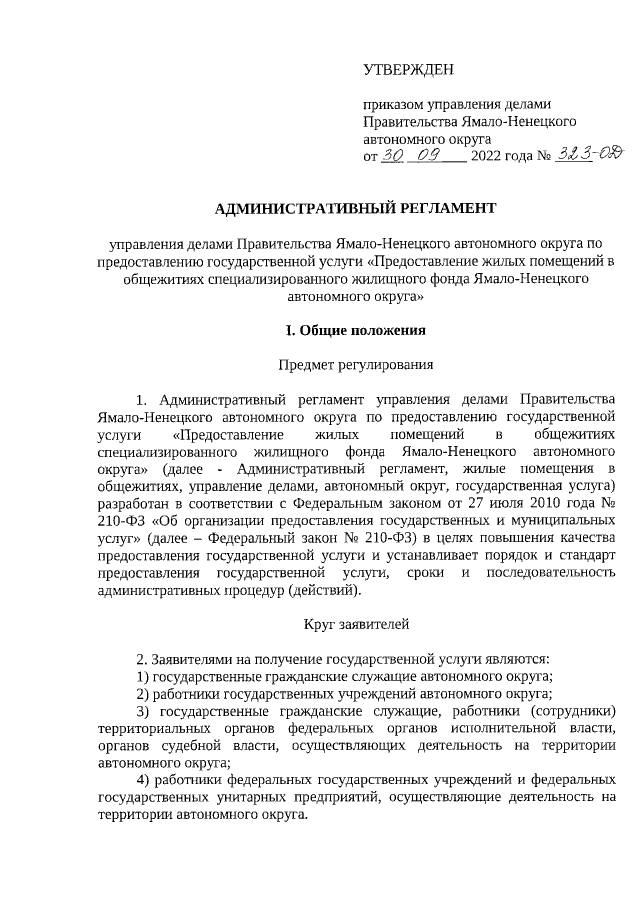 УТВЕРЖДЕН

приказом управления делами Правительства Ямало-Ненецкого автономного округа от 30 09 2022 года № 323-ОД

АДМИНИСТРАТИВНЫЙ РЕГЛАМЕНТ

управления делами Правительства Ямало-Ненецкого автономного округа по предоставлению государственной услуги «Предоставление жилых помещений в общежитиях специализированного жилищного фонда Ямало-Ненецкого автономного округа»

I. Общие положения

Предмет регулирования

1. Административный регламент управления делами Правительства Ямало-Ненецкого автономного округа по предоставлению государственной услуги «Предоставление жилых помещений в общежитиях специализированного жилищного фонда Ямало-Ненецкого автономного округа» (далее - Административный регламент, жилые помещения в общежитиях, управление делами, автономный округ, государственная услуга) разработан в соответствии с Федеральным законом от 27 июля 2010 года № 210-ФЗ «Об организации предоставления государственных и муниципальных услуг» (далее – Федеральный закон № 210-ФЗ) в целях повышения качества предоставления государственной услуги и устанавливает порядок и стандарт предоставления государственной услуги, сроки и последовательность административных процедур (действий).

Круг заявителей

2. Заявителями на получение государственной услуги являются:
1) государственные гражданские служащие автономного округа;
2) работники государственных учреждений автономного округа;
3) государственные гражданские служащие, работники (сотрудники) территориальных органов федеральных органов исполнительной власти, органов судебной власти, осуществляющих деятельность на территории автономного округа;
4) работники федеральных государственных учреждений и федеральных государственных унитарных предприятий, осуществляющие деятельность на территории автономного округа.